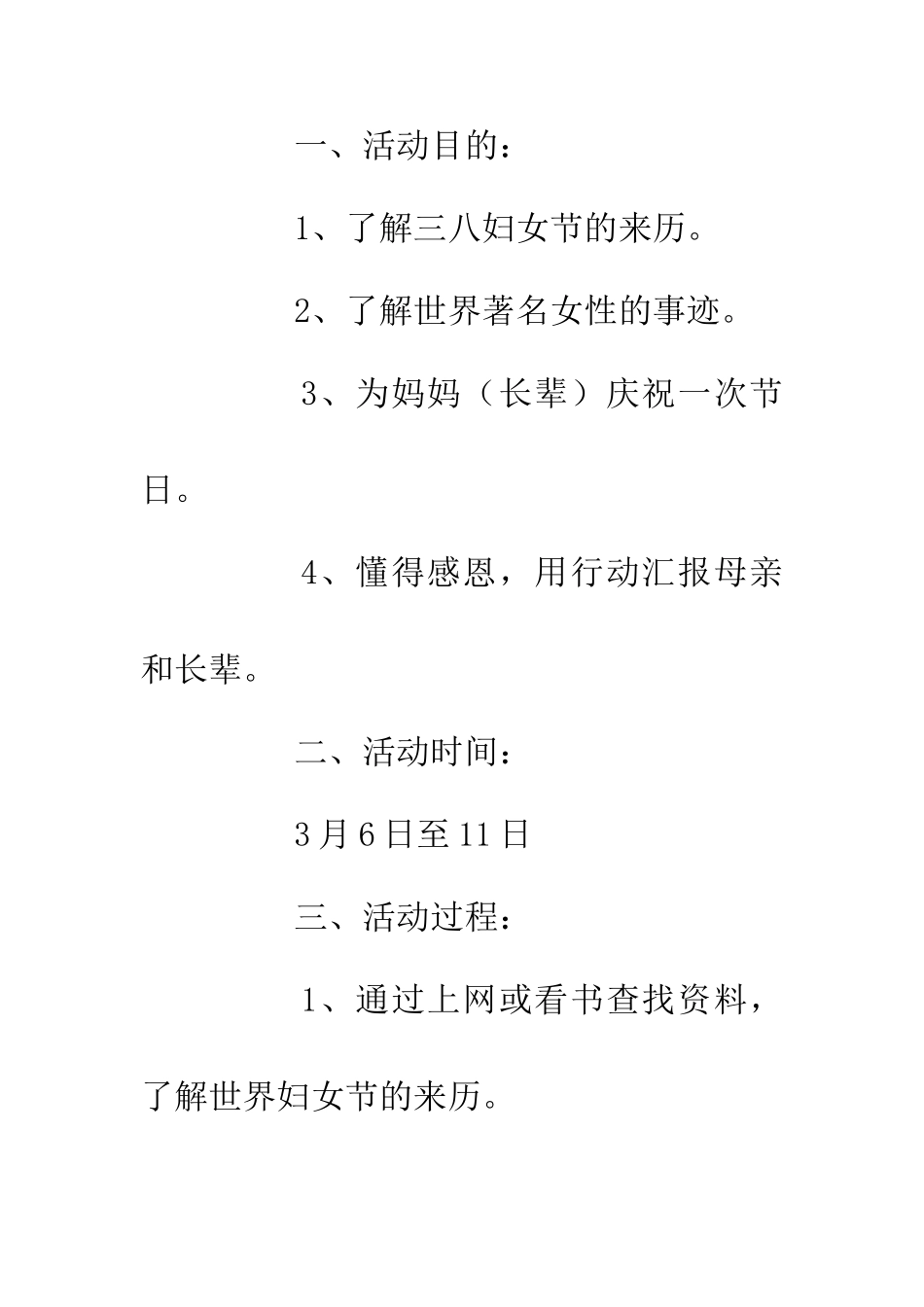 一、活动目的：

1、了解三八妇女节的来历。

2、了解世界著名女性的事迹。

3、为妈妈（长辈）庆祝一次节日。

4、懂得感恩，用行动汇报母亲和长辈。

二、活动时间：

3月6日至11日

三、活动过程：

1、通过上网或看书查找资料，了解世界妇女节的来历。